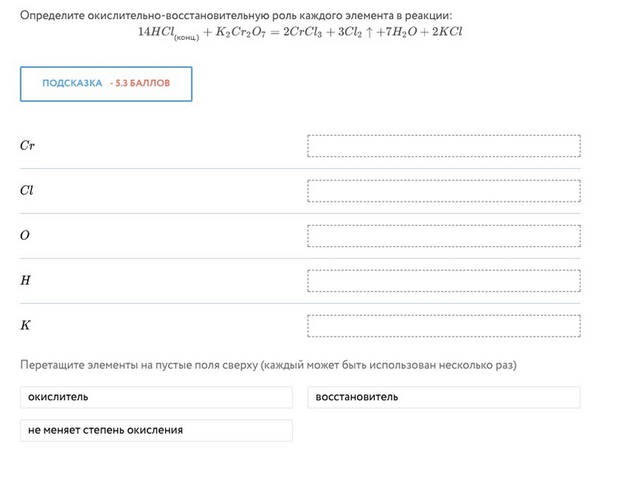 Определите окислительно-восстановительную роль каждого элемента в реакции:

$14HCl_{(конц.)} + K_2Cr_2O_7 = 2CrCl_3 + 3Cl_2 \uparrow + 7H_2O + 2KCl$

ПОДСКАЗКА - 5.3 БАЛЛОВ

$Cr$

$Cl$

$O$

$H$

$K$

Перетащите элементы на пустые поля сверху (каждый может быть использован несколько раз)

окислитель

восстановитель

не меняет степень окисления